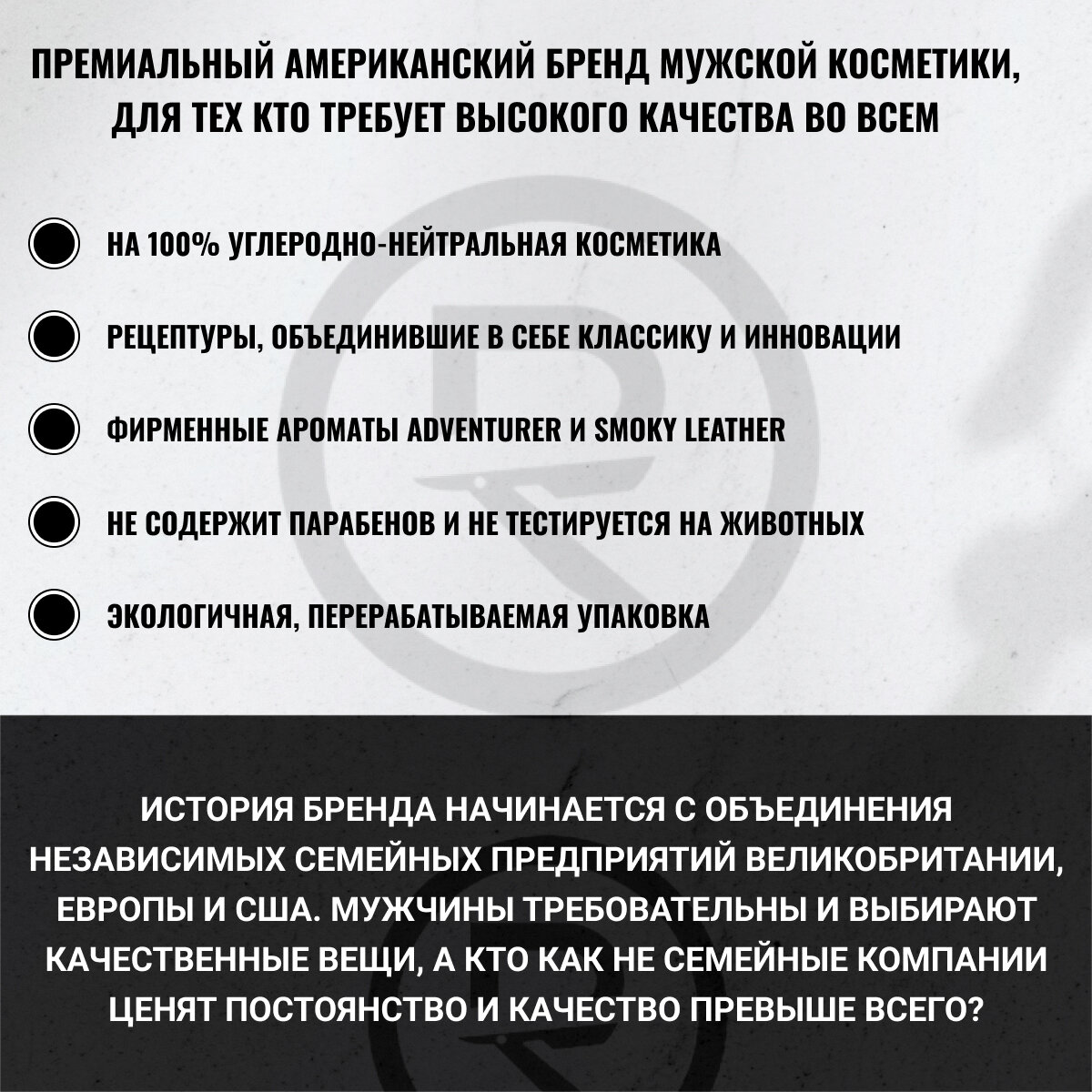 ПРЕМИАЛЬНЫЙ АМЕРИКАНСКИЙ БРЕНД МУЖСКОЙ КОСМЕТИКИ, ДЛЯ ТЕХ КТО ТРЕБУЕТ ВЫСОКОГО КАЧЕСТВА ВО ВСЕМ

НА 100% УГЛЕРОДНО-НЕЙТРАЛЬНАЯ КОСМЕТИКА

РЕЦЕПТУРЫ, ОБЪЕДИНИВШИЕ В СЕБЕ КЛАССИКУ И ИННОВАЦИИ

ФИРМЕННЫЕ АРОМАТЫ ADVENTURER И SMOKY LEATHER

НЕ СОДЕРЖИТ ПАРАБЕНОВ И НЕ ТЕСТИРУЕТСЯ НА ЖИВОТНЫХ

ЭКОЛОГИЧНАЯ, ПЕРЕРАБАТЫВАЕМАЯ УПАКОВКА

ИСТОРИЯ БРЕНДА НАЧИНАЕТСЯ С ОБЪЕДИНЕНИЯ НЕЗАВИСИМЫХ СЕМЕЙНЫХ ПРЕДПРИЯТИЙ ВЕЛИКОБРИТАНИИ, ЕВРОПЫ И США. МУЖЧИНЫ ТРЕБОВАТЕЛЬНЫ И ВЫБИРАЮТ КАЧЕСТВЕННЫЕ ВЕЩИ, А КТО КАК НЕ СЕМЕЙНЫЕ КОМПАНИИ ЦЕНЯТ ПОСТОЯНСТВО И КАЧЕСТВО ПРЕВЫШЕ ВСЕГО?